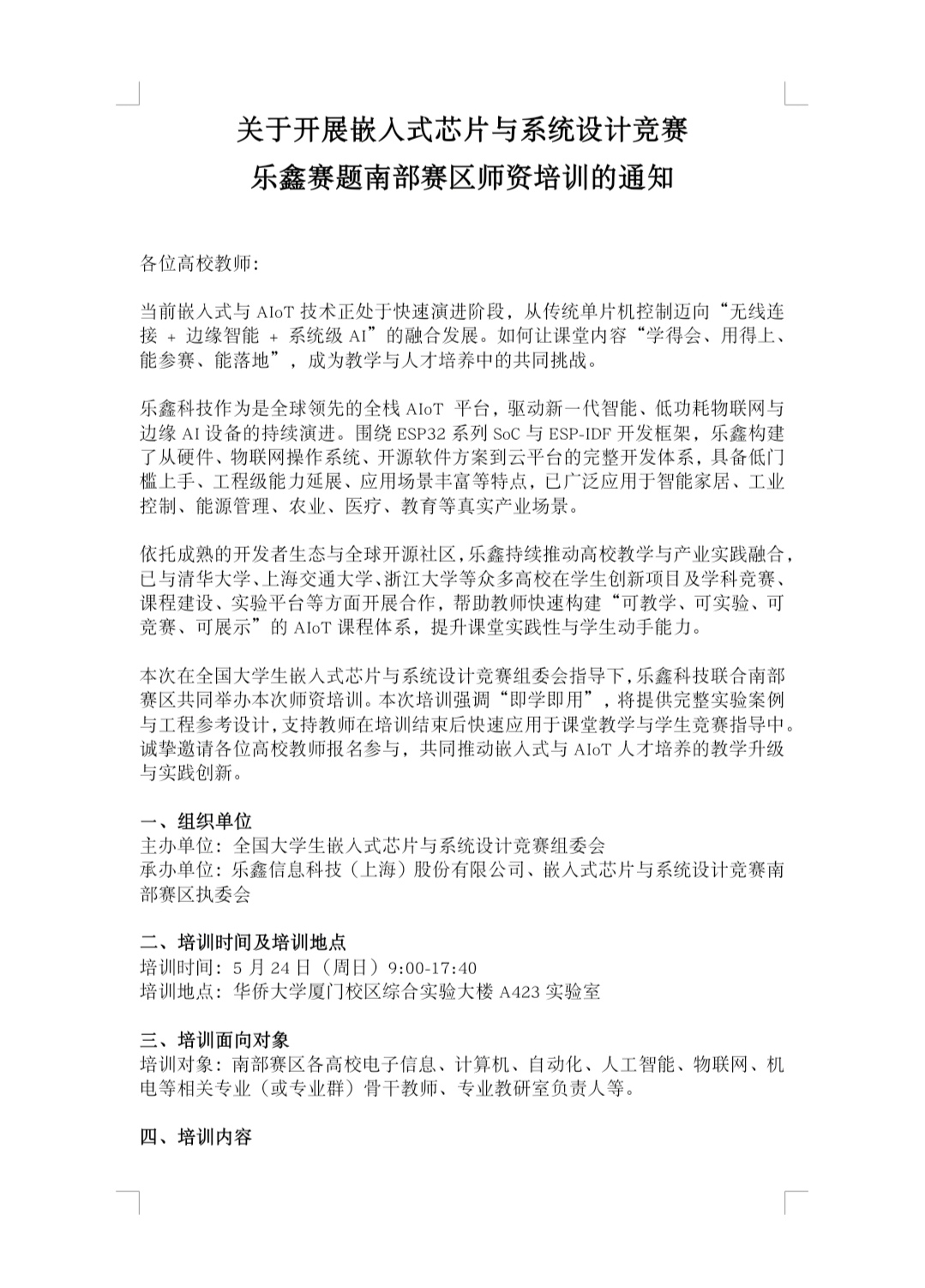 关于开展嵌入式芯片与系统设计竞赛
乐鑫赛题南部赛区师资培训的通知

各位高校教师:

当前嵌入式与 AIoT 技术正处于快速演进阶段，从传统单片机控制迈向“无线连接 + 边缘智能 + 系统级 AI”的融合发展。如何让课堂内容“学得会、用得上、能参赛、能落地”，成为教学与人才培养中的共同挑战。

乐鑫科技作为是全球领先的全栈 AIoT 平台，驱动新一代智能、低功耗物联网与边缘 AI 设备的持续演进。围绕 ESP32 系列 SoC 与 ESP-IDF 开发框架，乐鑫构建了从硬件、物联网操作系统、开源软件方案到云平台的完整开发体系，具备低门槛上手、工程级能力延展、应用场景丰富等特点，已广泛应用于智能家居、工业控制、能源管理、农业、医疗、教育等真实产业场景。

依托成熟的开发者生态与全球开源社区，乐鑫持续推动高校教学与产业实践融合，已与清华大学、上海交通大学、浙江大学等众多高校在学生创新项目及学科竞赛、课程建设、实验平台等方面开展合作，帮助教师快速构建“可教学、可实验、可竞赛、可展示”的 AIoT 课程体系，提升课堂实践性与学生动手能力。

本次在全国大学生嵌入式芯片与系统设计竞赛组委会指导下，乐鑫科技联合南部赛区共同举办本次师资培训。本次培训强调“即学即用”，将提供完整实验案例与工程参考设计，支持教师在培训结束后快速应用于课堂教学与学生竞赛指导中。诚挚邀请各位高校教师报名参与，共同推动嵌入式与 AIoT 人才培养的教学升级与实践创新。

一、组织单位
主办单位：全国大学生嵌入式芯片与系统设计竞赛组委会
承办单位：乐鑫信息科技（上海）股份有限公司、嵌入式芯片与系统设计竞赛南部赛区执委会

二、培训时间及培训地点
培训时间：5 月 24 日（周日）9:00-17:40
培训地点：华侨大学厦门校区综合实验大楼 A423 实验室

三、培训面向对象
培训对象：南部赛区各高校电子信息、计算机、自动化、人工智能、物联网、机电等相关专业（或专业群）骨干教师、专业教研室负责人等。

四、培训内容